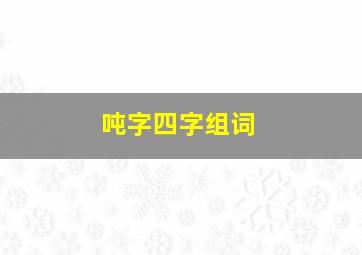 吨字四字组词